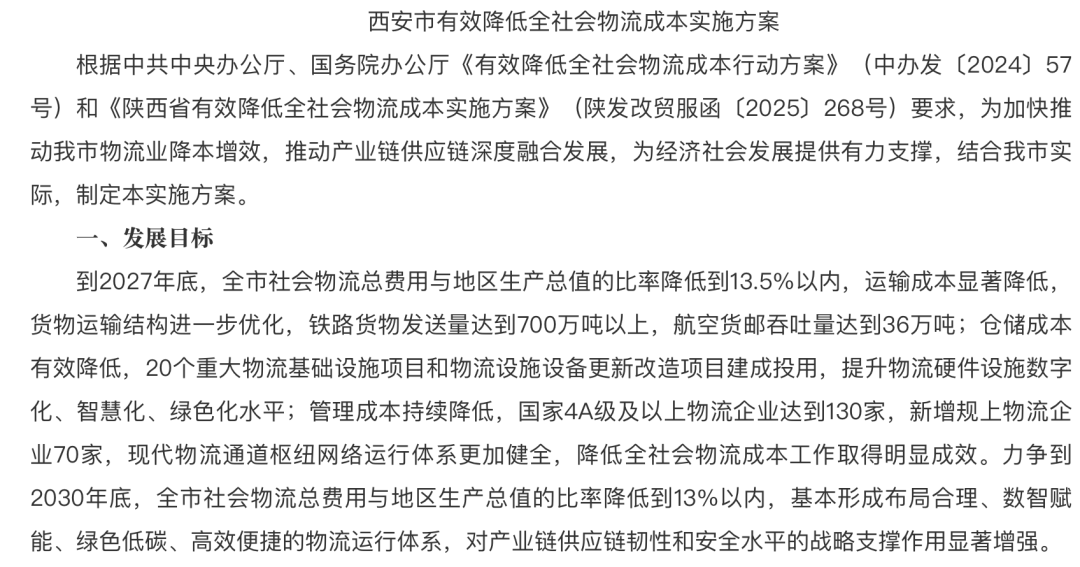 西安市有效降低全社会物流成本实施方案

根据中共中央办公厅、国务院办公厅《有效降低全社会物流成本行动方案》（中办发〔2024〕57号）和《陕西省有效降低全社会物流成本实施方案》（陕发改贸服函〔2025〕268号）要求，为加快推动我市物流业降本增效，推动产业链供应链深度融合发展，为经济社会发展提供有力支撑，结合我市实际，制定本实施方案。

一、发展目标

到2027年底，全市社会物流总费用与地区生产总值的比率降低到13.5%以内，运输成本显著降低，货物运输结构进一步优化，铁路货物发送量达到700万吨以上，航空货邮吞吐量达到36万吨；仓储成本有效降低，20个重大物流基础设施项目和物流设施设备更新改造项目建成投用，提升物流硬件设施数字化、智慧化、绿色化水平；管理成本持续降低，国家4A级及以上物流企业达到130家，新增规上物流企业70家，现代物流通道枢纽网络运行体系更加健全，降低全社会物流成本工作取得明显成效。力争到2030年底，全市社会物流总费用与地区生产总值的比率降低到13%以内，基本形成布局合理、数智赋能、绿色低碳、高效便捷的物流运行体系，对产业链供应链韧性和安全水平的战略支撑作用显著增强。